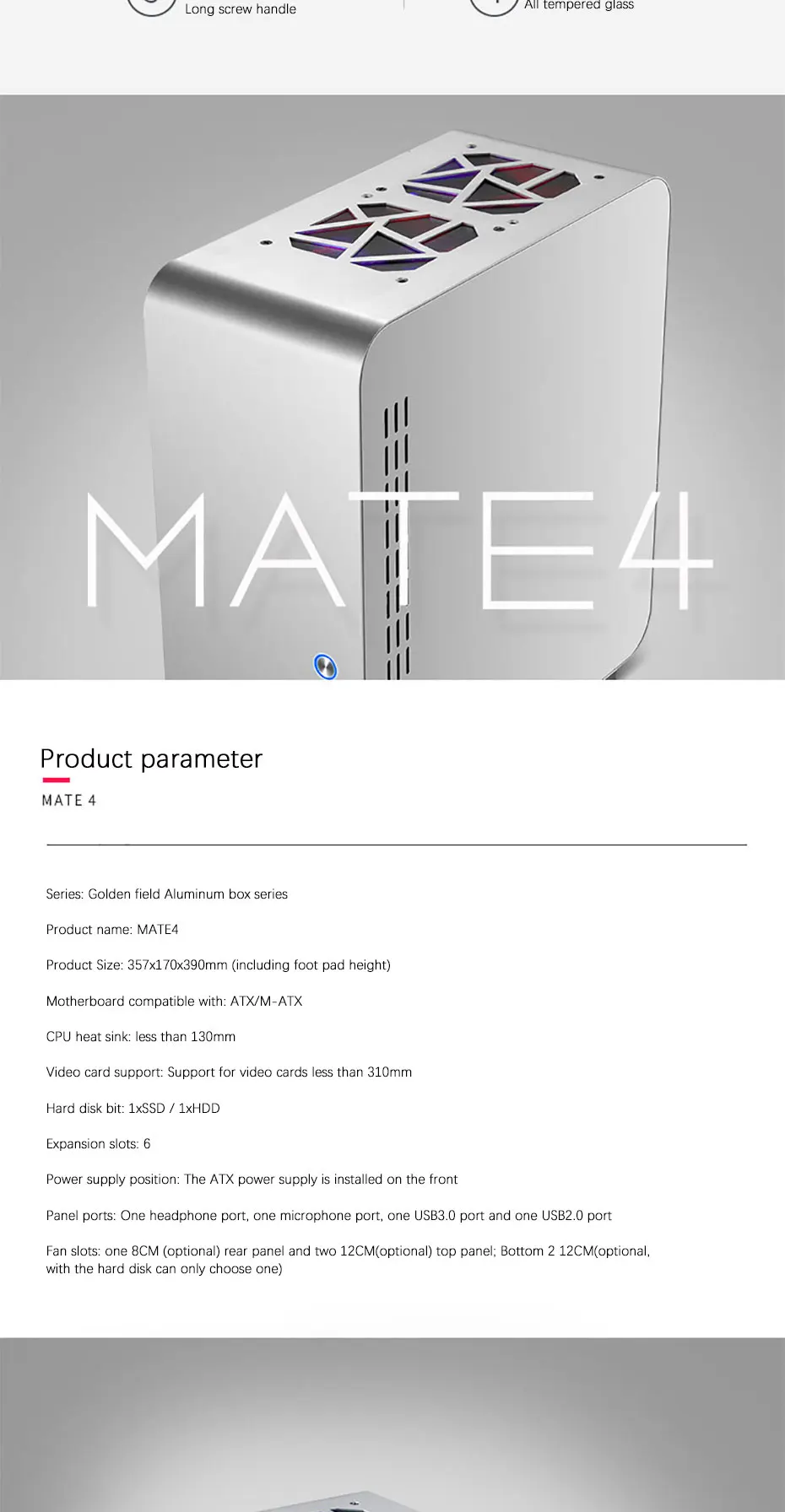 Long screw handle

All tempered glass

MATE4

Product parameter

MATE 4

Series: Golden field Aluminum box series

Product name: MATE4

Product Size: 357x170x390mm (including foot pad height)

Motherboard compatible with: ATX/M-ATX

CPU heat sink: less than 130mm

Video card support: Support for video cards less than 310mm

Hard disk bit: 1xSSD / 1xHDD

Expansion slots: 6

Power supply position: The ATX power supply is installed on the front

Panel ports: One headphone port, one microphone port, one USB3.0 port and one USB2.0 port

Fan slots: one 8CM (optional) rear panel and two 12CM(optional) top panel; Bottom 2 12CM(optional, with the hard disk can only choose one)